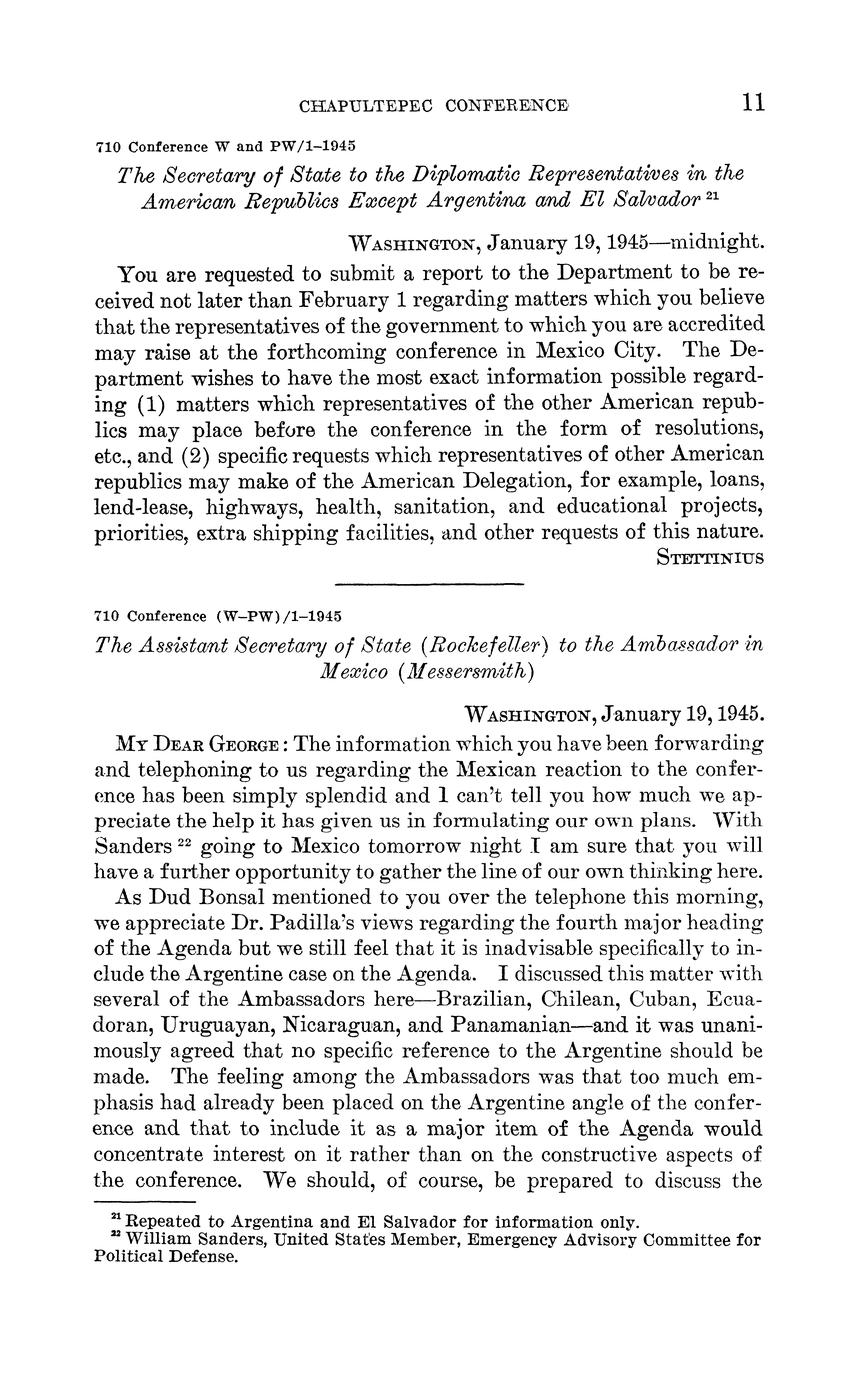 CHAPULTEPEC CONFERENCE 11

710 Conference W and PW/1–1945

The Secretary of State to the Diplomatic Representatives in the American Republics Except Argentina and El Salvador $^{21}$

WASHINGTON, January 19, 1945—midnight.

You are requested to submit a report to the Department to be received not later than February 1 regarding matters which you believe that the representatives of the government to which you are accredited may raise at the forthcoming conference in Mexico City. The Department wishes to have the most exact information possible regarding (1) matters which representatives of the other American republics may place before the conference in the form of resolutions, etc., and (2) specific requests which representatives of other American republics may make of the American Delegation, for example, loans, lend-lease, highways, health, sanitation, and educational projects, priorities, extra shipping facilities, and other requests of this nature.

STETTINIUS

710 Conference (W–PW)/1–1945

The Assistant Secretary of State (Rockefeller) to the Ambassador in Mexico (Messersmith)

WASHINGTON, January 19, 1945.

MY DEAR GEORGE: The information which you have been forwarding and telephoning to us regarding the Mexican reaction to the conference has been simply splendid and I can't tell you how much we appreciate the help it has given us in formulating our own plans. With Sanders $^{22}$ going to Mexico tomorrow night I am sure that you will have a further opportunity to gather the line of our own thinking here.

As Dud Bonsal mentioned to you over the telephone this morning, we appreciate Dr. Padilla's views regarding the fourth major heading of the Agenda but we still feel that it is inadvisable specifically to include the Argentine case on the Agenda. I discussed this matter with several of the Ambassadors here—Brazilian, Chilean, Cuban, Ecuadoran, Uruguayan, Nicaraguan, and Panamanian—and it was unanimously agreed that no specific reference to the Argentine should be made. The feeling among the Ambassadors was that too much emphasis had already been placed on the Argentine angle of the conference and that to include it as a major item of the Agenda would concentrate interest on it rather than on the constructive aspects of the conference. We should, of course, be prepared to discuss the

$^{21}$ Repeated to Argentina and El Salvador for information only.
$^{22}$ William Sanders, United States Member, Emergency Advisory Committee for Political Defense.